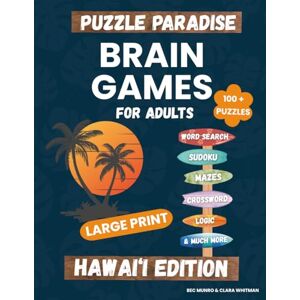 PUZZLE PARADISE

BRAIN GAMES

FOR ADULTS

100 + PUZZLES

WORD SEARCH

SUDOKU

MAZES

CROSSWORD

LOGIC

& MUCH MORE

LARGE PRINT

HAWAI'I EDITION

BEC MUNRO & CLARA WHITMAN